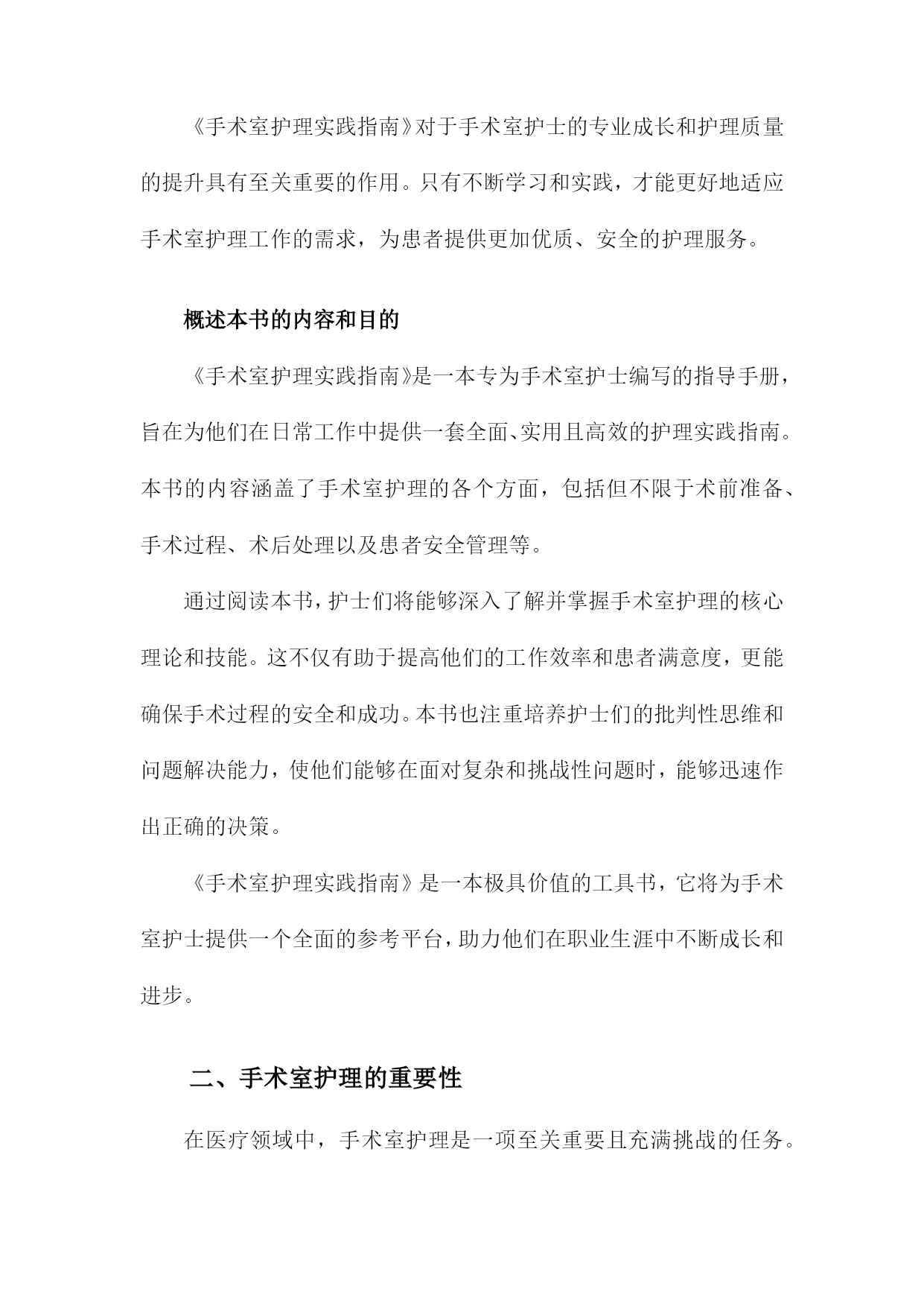 《手术室护理实践指南》对于手术室护士的专业成长和护理质量的提升具有至关重要的作用。只有不断学习和实践，才能更好地适应手术室护理工作的需求，为患者提供更加优质、安全的护理服务。

概述本书的内容和目的

《手术室护理实践指南》是一本专为手术室护士编写的指导手册，旨在为他们在日常工作中提供一套全面、实用且高效的护理实践指南。本书的内容涵盖了手术室护理的各个方面，包括但不限于术前准备、手术过程、术后处理以及患者安全管理等。

通过阅读本书，护士们将能够深入了解并掌握手术室护理的核心理论和技能。这不仅有助于提高他们的工作效率和患者满意度，更能确保手术过程的安全和成功。本书也注重培养护士们的批判性思维和问题解决能力，使他们能够在面对复杂和挑战性问题时，能够迅速作出正确的决策。

《手术室护理实践指南》是一本极具价值的工具书，它将为手术室护士提供一个全面的参考平台，助力他们在职业生涯中不断成长和进步。

二、手术室护理的重要性

在医疗领域中，手术室护理是一项至关重要且充满挑战的任务。